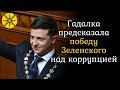 Гадалка предсказала победу Зеленского над коррупцией